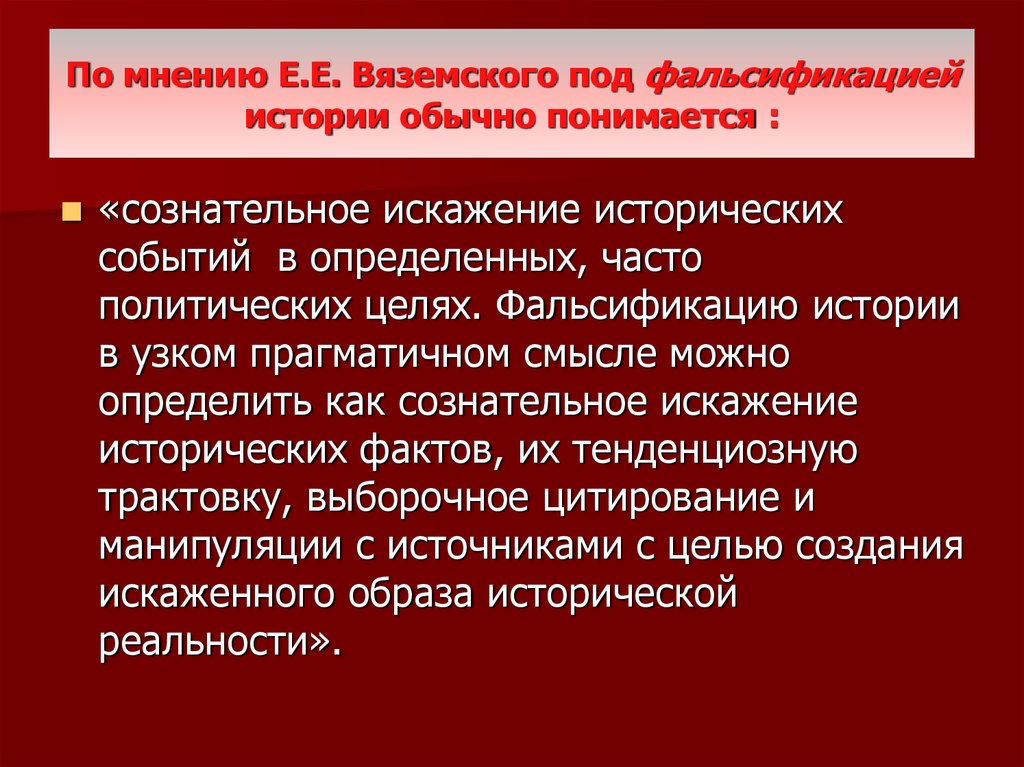 По мнению Е.Е. Вяземского под фальсификацией истории обычно понимается :

«сознательное искажение исторических событий в определенных, часто политических целях. Фальсификацию истории в узком прагматичном смысле можно определить как сознательное искажение исторических фактов, их тенденциозную трактовку, выборочное цитирование и манипуляции с источниками с целью создания искаженного образа исторической реальности».